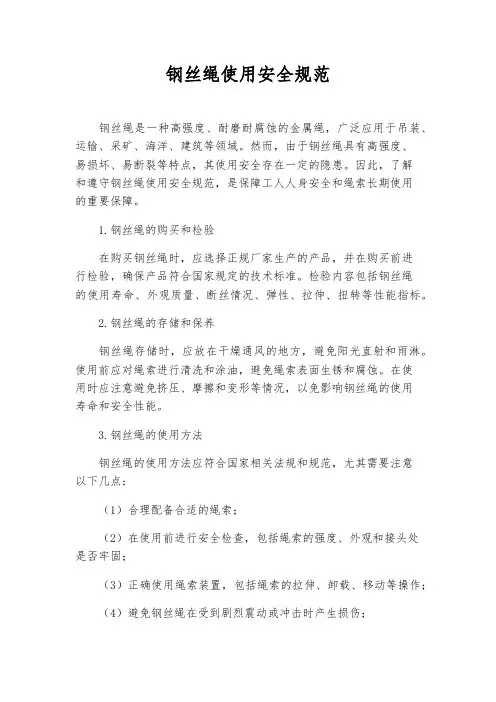 钢丝绳使用安全规范

钢丝绳是一种高强度、耐磨耐腐蚀的金属绳，广泛应用于吊装、运输、采矿、海洋、建筑等领域。然而，由于钢丝绳具有高强度、易损坏、易断裂等特点，其使用安全存在一定的隐患。因此，了解和遵守钢丝绳使用安全规范，是保障工人人身安全和绳索长期使用的重要保障。

1. 钢丝绳的购买和检验

在购买钢丝绳时，应选择正规厂家生产的产品，并在购买前进行检验，确保产品符合国家规定的技术标准。检验内容包括钢丝绳的使用寿命、外观质量、断丝情况、弹性、拉伸、扭转等性能指标。

2. 钢丝绳的存储和保养

钢丝绳存储时，应放在干燥通风的地方，避免阳光直射和雨淋。使用前应对绳索进行清洗和涂油，避免绳索表面生锈和腐蚀。在使用时应注意避免挤压、摩擦和变形等情况，以免影响钢丝绳的使用寿命和安全性能。

3. 钢丝绳的使用方法

钢丝绳的使用方法应符合国家相关法规和规范，尤其需要注意以下几点：

（1）合理配备合适的绳索；

（2）在使用前进行安全检查，包括绳索的强度、外观和接头处是否牢固；

（3）正确使用绳索装置，包括绳索的拉伸、卸载、移动等操作；

（4）避免钢丝绳在受到剧烈震动或冲击时产生损伤；